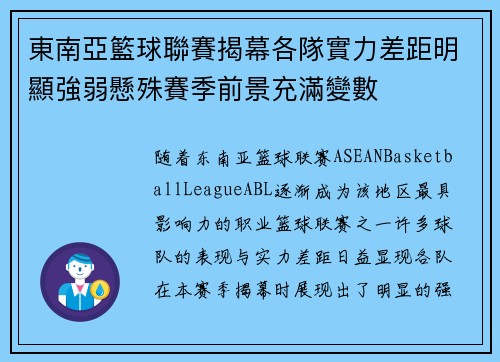 東南亞籃球聯賽揭幕各隊實力差距明顯強弱懸殊賽季前景充滿變數

随着东南亚篮球联赛ASEANBasketballLeagueABL逐渐成为该地区最具影响力的职业篮球联赛之一许多球队的表现与实力差距日益显现各队在本赛季揭幕时展现出了明显的强